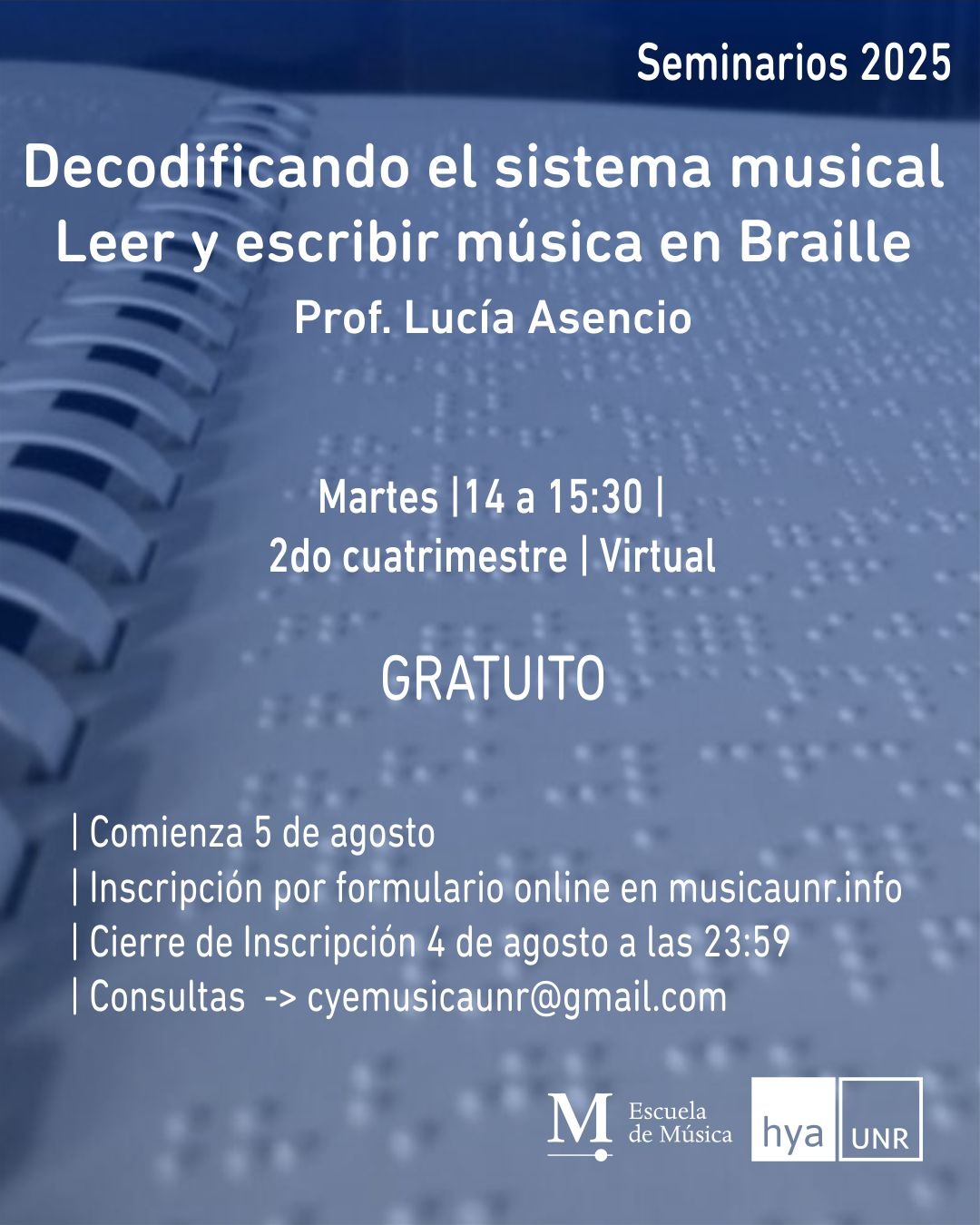 Seminarios 2025

Decodificando el sistema musical
Leer y escribir música en Braille
Prof. Lucía Asencio

Martes |14 a 15:30 |
2do cuatrimestre | Virtual

GRATUITO

| Comienza 5 de agosto
| Inscripción por formulario online en musicaunr.info
| Cierre de Inscripción 4 de agosto a las 23:59
| Consultas -> cyemusicaunr@gmail.com

M
Escuela
de Música
hya
UNR